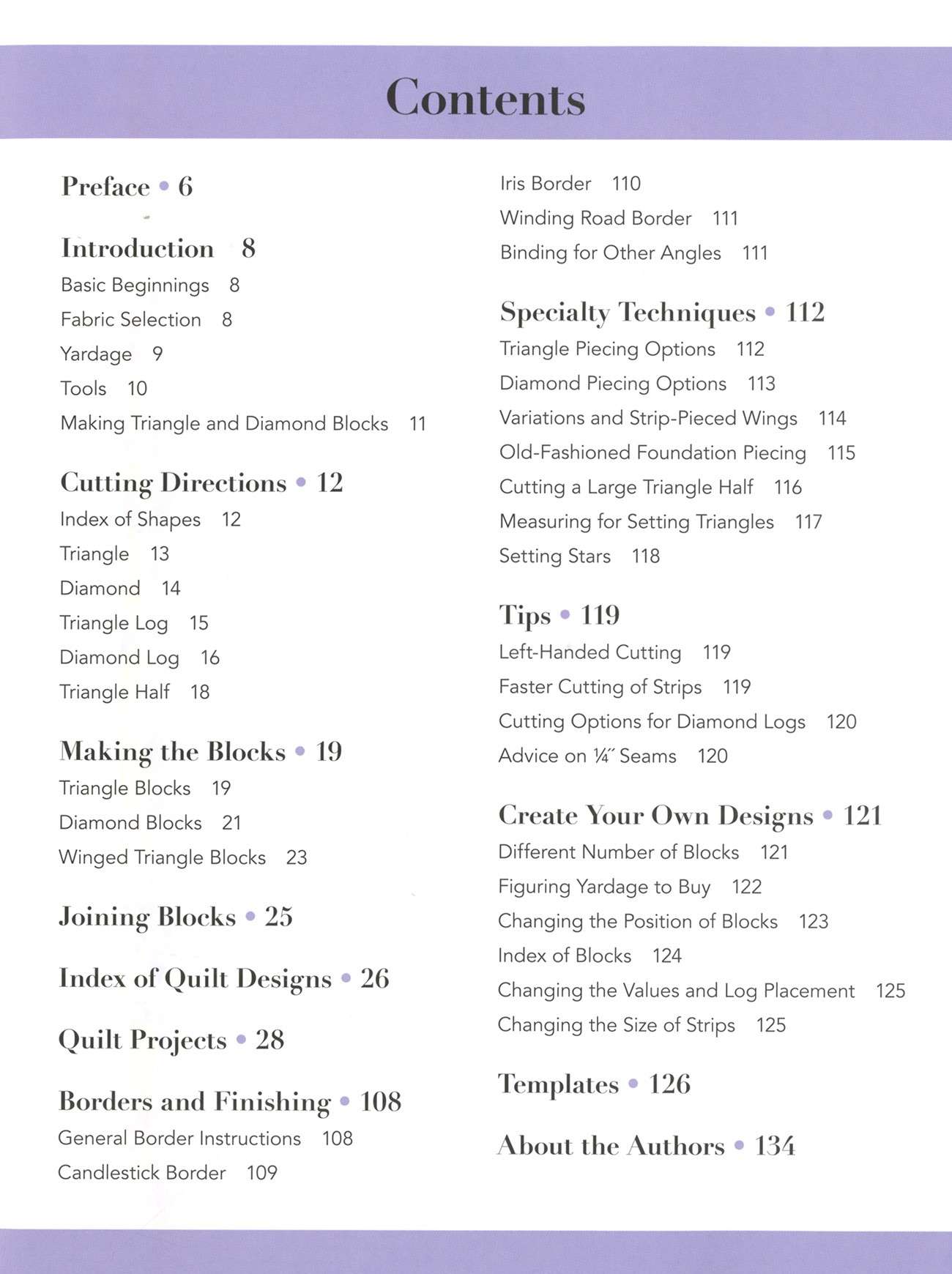 Contents

Preface • 6

Introduction 8
Basic Beginnings 8
Fabric Selection 8
Yardage 9
Tools 10
Making Triangle and Diamond Blocks 11

Cutting Directions • 12
Index of Shapes 12
Triangle 13
Diamond 14
Triangle Log 15
Diamond Log 16
Triangle Half 18

Making the Blocks • 19
Triangle Blocks 19
Diamond Blocks 21
Winged Triangle Blocks 23

Joining Blocks • 25

Index of Quilt Designs • 26

Quilt Projects • 28

Borders and Finishing • 108
General Border Instructions 108
Candlestick Border 109
Iris Border 110
Winding Road Border 111
Binding for Other Angles 111

Specialty Techniques • 112
Triangle Piecing Options 112
Diamond Piecing Options 113
Variations and Strip-Pieced Wings 114
Old-Fashioned Foundation Piecing 115
Cutting a Large Triangle Half 116
Measuring for Setting Triangles 117
Setting Stars 118

Tips • 119
Left-Handed Cutting 119
Faster Cutting of Strips 119
Cutting Options for Diamond Logs 120
Advice on ¼″ Seams 120

Create Your Own Designs • 121
Different Number of Blocks 121
Figuring Yardage to Buy 122
Changing the Position of Blocks 123
Index of Blocks 124
Changing the Values and Log Placement 125
Changing the Size of Strips 125

Templates • 126

About the Authors • 134